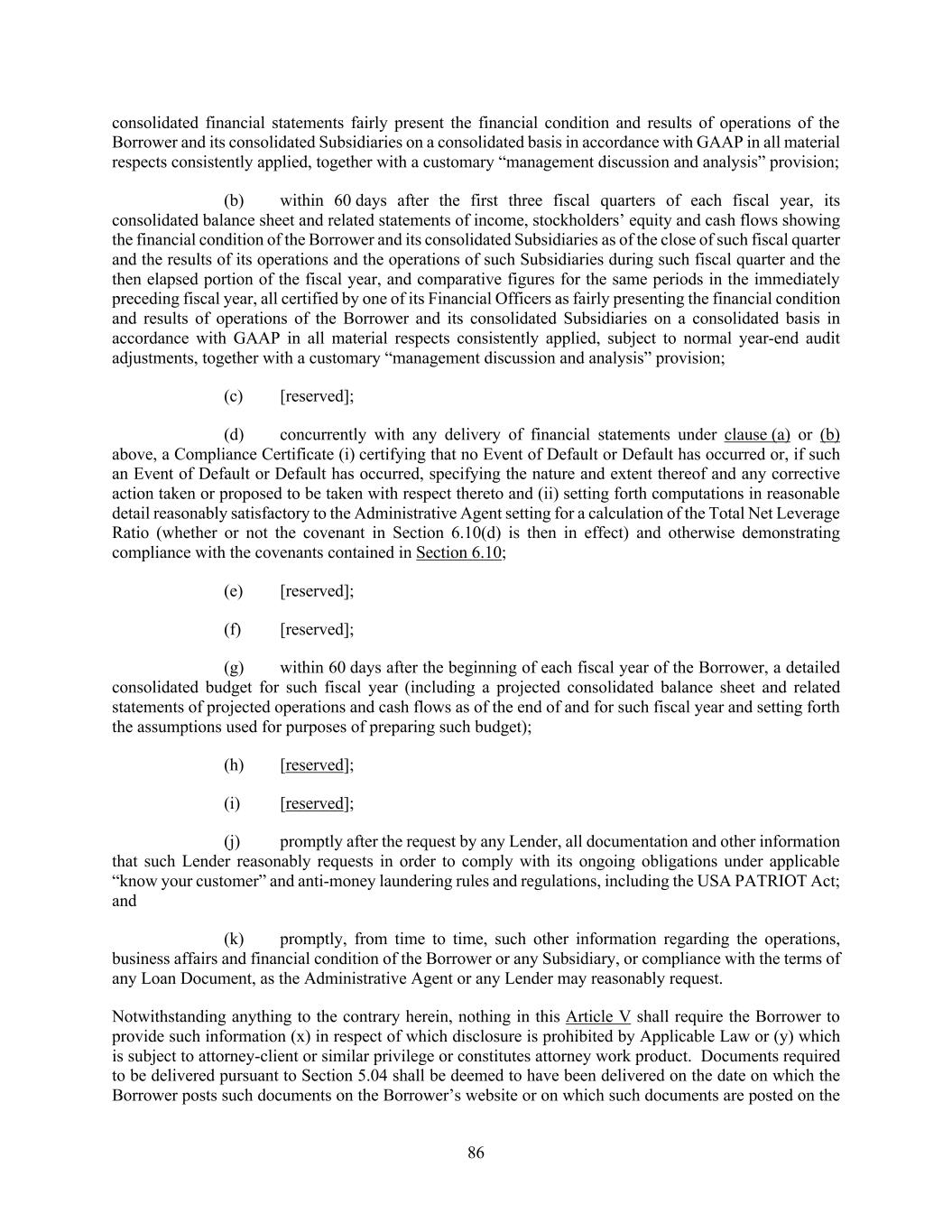 consolidated financial statements fairly present the financial condition and results of operations of the Borrower and its consolidated Subsidiaries on a consolidated basis in accordance with GAAP in all material respects consistently applied, together with a customary “management discussion and analysis” provision;

(b) within 60 days after the first three fiscal quarters of each fiscal year, its consolidated balance sheet and related statements of income, stockholders’ equity and cash flows showing the financial condition of the Borrower and its consolidated Subsidiaries as of the close of such fiscal quarter and the results of its operations and the operations of such Subsidiaries during such fiscal quarter and the then elapsed portion of the fiscal year, and comparative figures for the same periods in the immediately preceding fiscal year, all certified by one of its Financial Officers as fairly presenting the financial condition and results of operations of the Borrower and its consolidated Subsidiaries on a consolidated basis in accordance with GAAP in all material respects consistently applied, subject to normal year-end audit adjustments, together with a customary “management discussion and analysis” provision;

(c) [reserved];

(d) concurrently with any delivery of financial statements under clause (a) or (b) above, a Compliance Certificate (i) certifying that no Event of Default or Default has occurred or, if such an Event of Default or Default has occurred, specifying the nature and extent thereof and any corrective action taken or proposed to be taken with respect thereto and (ii) setting forth computations in reasonable detail reasonably satisfactory to the Administrative Agent setting for a calculation of the Total Net Leverage Ratio (whether or not the covenant in Section 6.10(d) is then in effect) and otherwise demonstrating compliance with the covenants contained in Section 6.10;

(e) [reserved];

(f) [reserved];

(g) within 60 days after the beginning of each fiscal year of the Borrower, a detailed consolidated budget for such fiscal year (including a projected consolidated balance sheet and related statements of projected operations and cash flows as of the end of and for such fiscal year and setting forth the assumptions used for purposes of preparing such budget);

(h) [reserved];

(i) [reserved];

(j) promptly after the request by any Lender, all documentation and other information that such Lender reasonably requests in order to comply with its ongoing obligations under applicable “know your customer” and anti-money laundering rules and regulations, including the USA PATRIOT Act; and

(k) promptly, from time to time, such other information regarding the operations, business affairs and financial condition of the Borrower or any Subsidiary, or compliance with the terms of any Loan Document, as the Administrative Agent or any Lender may reasonably request.

Notwithstanding anything to the contrary herein, nothing in this Article V shall require the Borrower to provide such information (x) in respect of which disclosure is prohibited by Applicable Law or (y) which is subject to attorney-client or similar privilege or constitutes attorney work product. Documents required to be delivered pursuant to Section 5.04 shall be deemed to have been delivered on the date on which the Borrower posts such documents on the Borrower’s website or on which such documents are posted on the

86